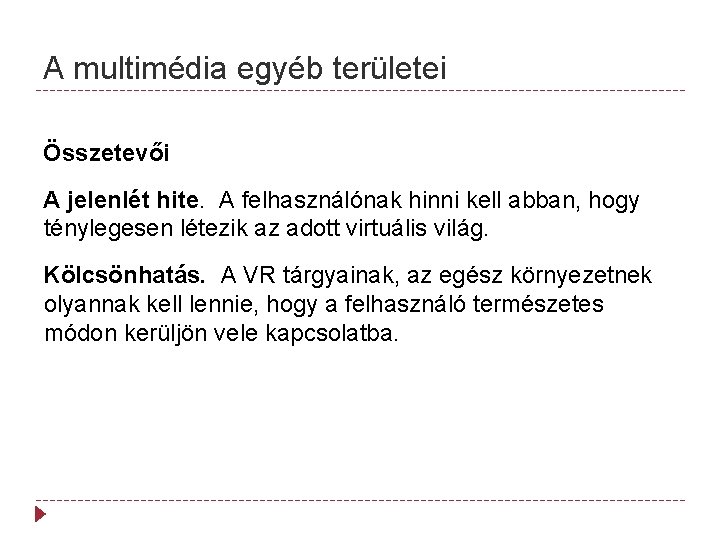 A multimédia egyéb területei

Összetevői

A jelenlét hite. A felhasználónak hinni kell abban, hogy ténylegesen létezik az adott virtuális világ.

Kölcsönhatás. A VR tárgyainak, az egész környezetnek olyannak kell lennie, hogy a felhasználó természetes módon kerüljön vele kapcsolatba.